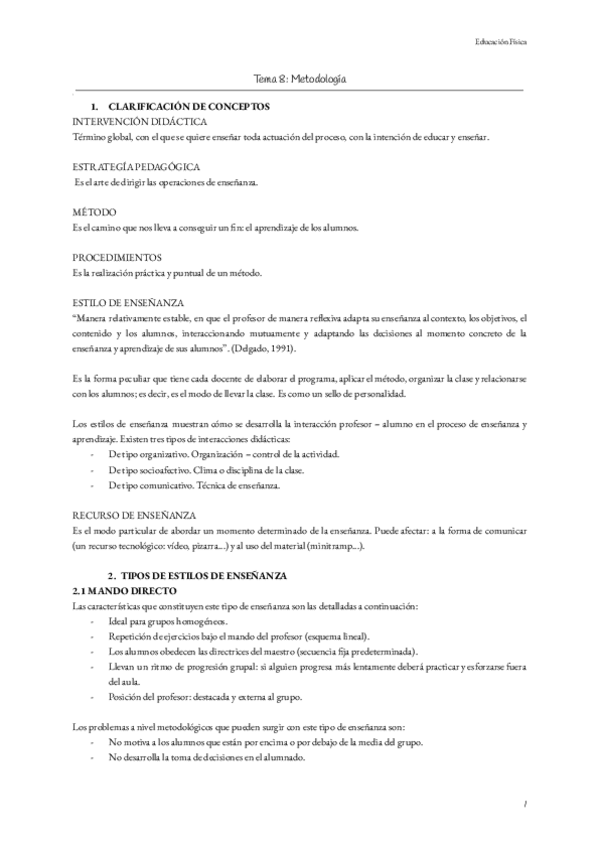 Educación Física

Tema 8: Metodología

1. CLARIFICACIÓN DE CONCEPTOS

INTERVENCIÓN DIDÁCTICA
Término global, con el que se quiere enseñar toda actuación del proceso, con la intención de educar y enseñar.

ESTRATEGÍA PEDAGÓGICA
Es el arte de dirigir las operaciones de enseñanza.

MÉTODO
Es el camino que nos lleva a conseguir un fin: el aprendizaje de los alumnos.

PROCEDIMIENTOS
Es la realización práctica y puntual de un método.

ESTILO DE ENSEÑANZA
"Manera relativamente estable, en que el profesor de manera reflexiva adapta su enseñanza al contexto, los objetivos, el contenido y los alumnos, interaccionando mutuamente y adaptando las decisiones al momento concreto de la enseñanza y aprendizaje de sus alumnos". (Delgado, 1991).

Es la forma peculiar que tiene cada docente de elaborar el programa, aplicar el método, organizar la clase y relacionarse con los alumnos; es decir, es el modo de llevar la clase. Es como un sello de personalidad.

Los estilos de enseñanza muestran cómo se desarrolla la interacción profesor – alumno en el proceso de enseñanza y aprendizaje. Existen tres tipos de interacciones didácticas:
- De tipo organizativo. Organización – control de la actividad.
- De tipo socioafectivo. Clima o disciplina de la clase.
- De tipo comunicativo. Técnica de enseñanza.

RECURSO DE ENSEÑANZA
Es el modo particular de abordar un momento determinado de la enseñanza. Puede afectar: a la forma de comunicar (un recurso tecnológico: vídeo, pizarra…) y al uso del material (minitramp…).

2. TIPOS DE ESTILOS DE ENSEÑANZA

2.1 MANDO DIRECTO
Las características que constituyen este tipo de enseñanza son las detalladas a continuación:
- Ideal para grupos homogéneos.
- Repetición de ejercicios bajo el mando del profesor (esquema lineal).
- Los alumnos obedecen las directrices del maestro (secuencia fija predeterminada).
- Llevan un ritmo de progresión grupal: si alguien progresa más lentamente deberá practicar y esforzarse fuera del aula.
- Posición del profesor: destacada y externa al grupo.

Los problemas a nivel metodológicos que pueden surgir con este tipo de enseñanza son:
- No motiva a los alumnos que están por encima o por debajo de la media del grupo.
- No desarrolla la toma de decisiones en el alumnado.

1